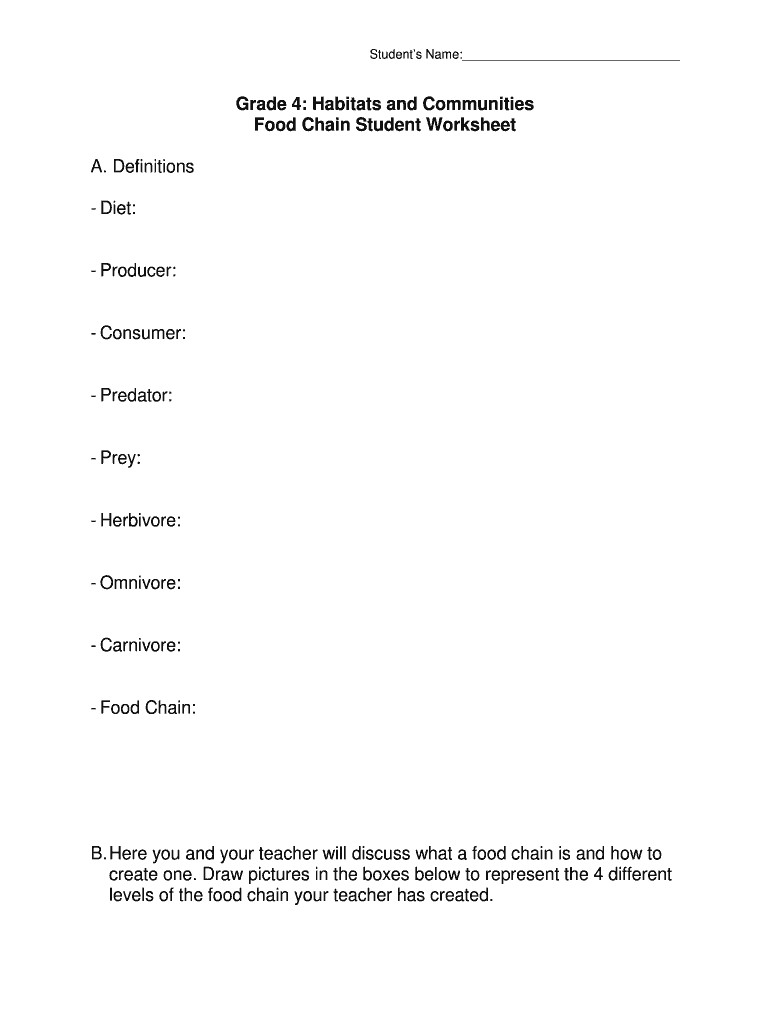 Student's Name:______________________________

Grade 4: Habitats and Communities
Food Chain Student Worksheet

A. Definitions

- Diet:

- Producer:

- Consumer:

- Predator:

- Prey:

- Herbivore:

- Omnivore:

- Carnivore:

- Food Chain:

B. Here you and your teacher will discuss what a food chain is and how to create one. Draw pictures in the boxes below to represent the 4 different levels of the food chain your teacher has created.